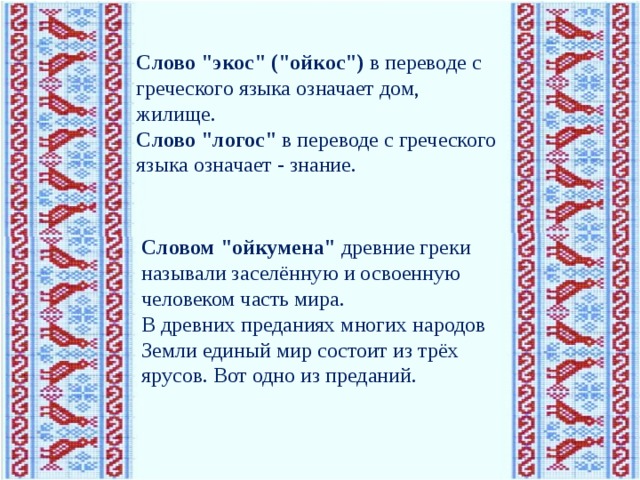 Слово "экос" ("ойкос") в переводе с греческого языка означает дом, жилище.
Слово "логос" в переводе с греческого языка означает - знание.

Словом "ойкумена" древние греки называли заселённую и освоенную человеком часть мира.
В древних преданиях многих народов Земли единый мир состоит из трёх ярусов. Вот одно из преданий.